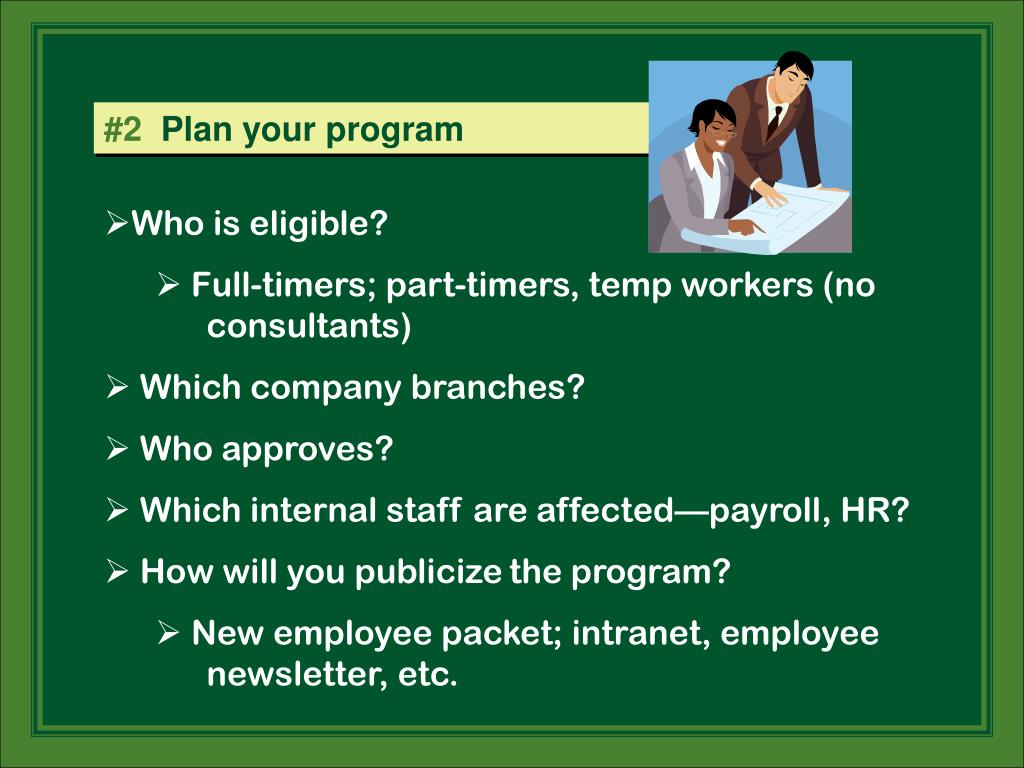 #2 Plan your program

➢Who is eligible?

➢ Full-timers; part-timers, temp workers (no consultants)

➢ Which company branches?

➢ Who approves?

➢ Which internal staff are affected—payroll, HR?

➢ How will you publicize the program?

➢ New employee packet; intranet, employee newsletter, etc.